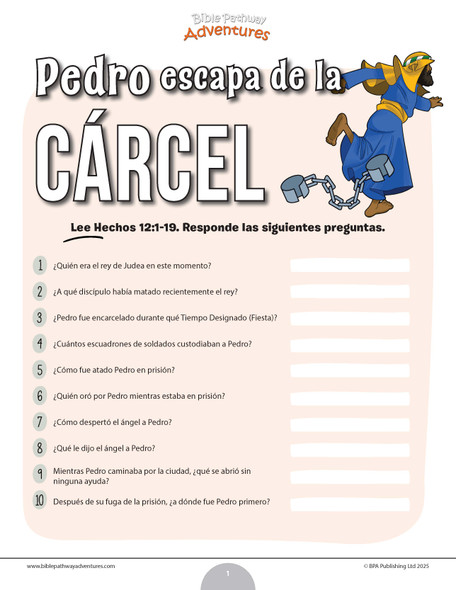 Bible Pathway Adventures

Pedro escapa de la CÁRCEL

Lee Hechos 12:1-19. Responde las siguientes preguntas.

1 ¿Quién era el rey de Judea en este momento?

2 ¿A qué discípulo había matado recientemente el rey?

3 ¿Pedro fue encarcelado durante qué Tiempo Designado (Fiesta)?

4 ¿Cuántos escuadrones de soldados custodiaban a Pedro?

5 ¿Cómo fue atado Pedro en prisión?

6 ¿Quién oró por Pedro mientras estaba en prisión?

7 ¿Cómo despertó el ángel a Pedro?

8 ¿Qué le dijo el ángel a Pedro?

9 Mientras Pedro caminaba por la ciudad, ¿qué se abrió sin ninguna ayuda?

10 Después de su fuga de la prisión, ¿a dónde fue Pedro primero?

www.biblepathwayadventures.com

1

© BPA Publishing Ltd 2025